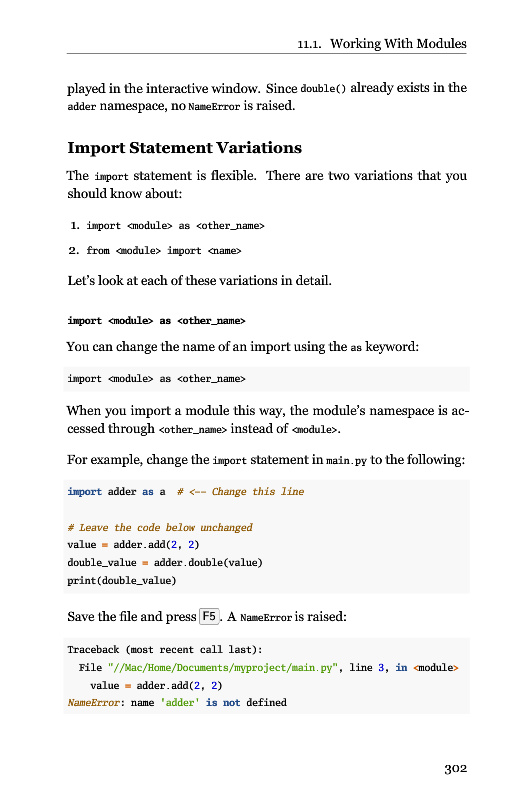 11.1. Working With Modules

played in the interactive window. Since double() already exists in the adder namespace, no NameError is raised.

Import Statement Variations

The import statement is flexible. There are two variations that you should know about:

1. import <module> as <other_name>

2. from <module> import <name>

Let's look at each of these variations in detail.

import <module> as <other_name>

You can change the name of an import using the as keyword:

import <module> as <other_name>

When you import a module this way, the module's namespace is accessed through <other_name> instead of <module>.

For example, change the import statement in main.py to the following:

import adder as a  # <-- Change this line

# Leave the code below unchanged
value = adder.add(2, 2)
double_value = adder.double(value)
print(double_value)

Save the file and press F5. A NameError is raised:

Traceback (most recent call last):
  File "//Mac/Home/Documents/myproject/main.py", line 3, in <module>
    value = adder.add(2, 2)
NameError: name 'adder' is not defined

302